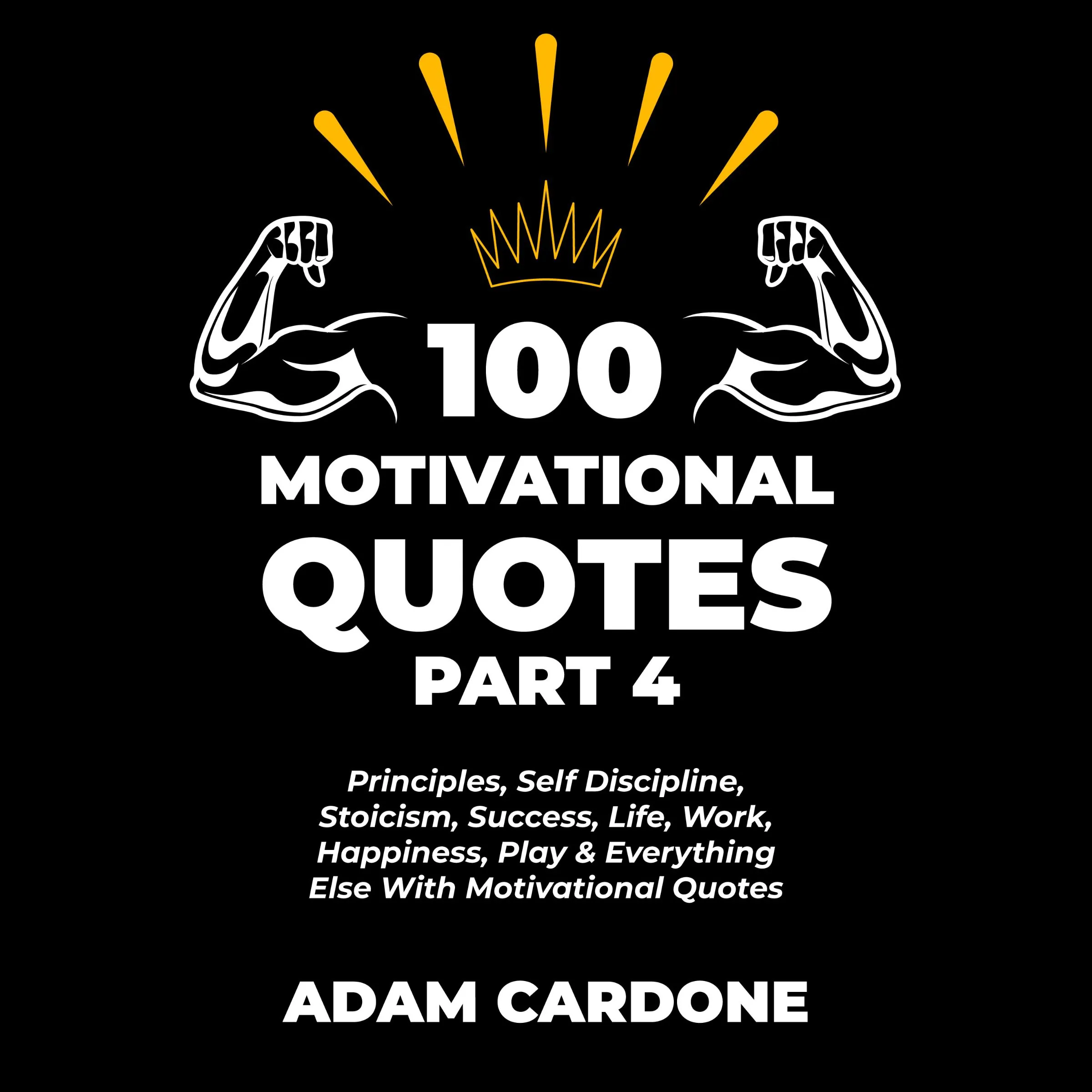 100
MOTIVATIONAL
QUOTES
PART 4

Principles, Self Discipline, Stoicism, Success, Life, Work, Happiness, Play & Everything Else With Motivational Quotes

ADAM CARDONE